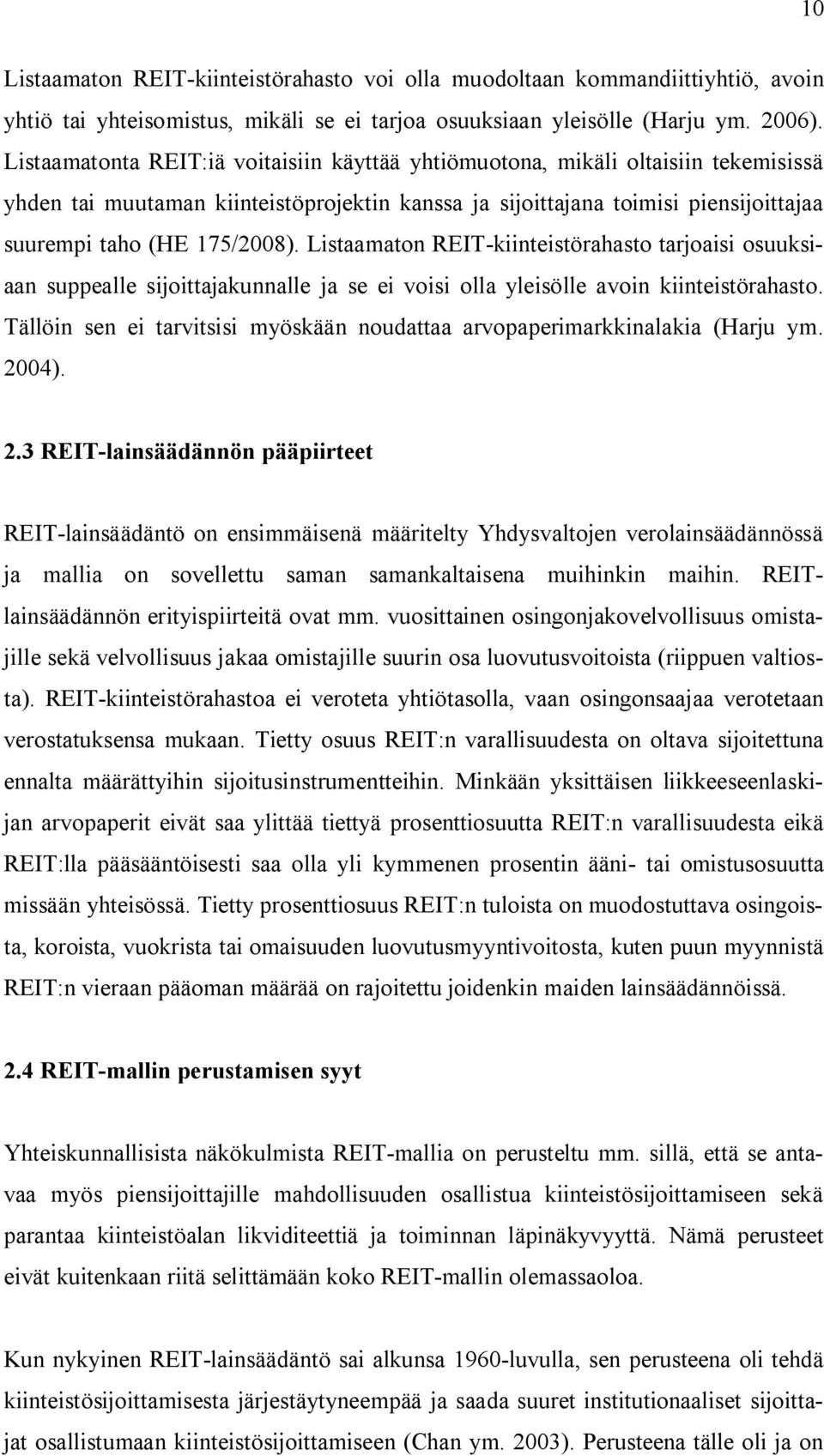 10

Listaamaton REIT-kiinteistörahasto voi olla muodoltaan kommandiittiyhtiö, avoin yhtiö tai yhteisomistus, mikäli se ei tarjoa osuuksiaan yleisölle (Harju ym. 2006). Listaamatonta REIT:iä voitaisiin käyttää yhtiömuotona, mikäli oltaisiin tekemisissä yhden tai muutaman kiinteistöprojektin kanssa ja sijoittajana toimisi piensijoittajaa suurempi taho (HE 175/2008). Listaamaton REIT-kiinteistörahasto tarjoaisi osuuksiaan suppealle sijoittajakunnalle ja se ei voisi olla yleisölle avoin kiinteistörahasto. Tällöin sen ei tarvitsisi myöskään noudattaa arvopaperimarkkinalakia (Harju ym. 2004).

2.3 REIT-lainsäädännön pääpiirteet

REIT-lainsäädäntö on ensimmäisenä määritelty Yhdysvaltojen verolainsäädännössä ja mallia on sovellettu saman samankaltaisena muihinkin maihin. REIT-lainsäädännön erityispiirteitä ovat mm. vuosittainen osingonjakovelvollisuus omistajille sekä velvollisuus jakaa omistajille suurin osa luovutusvoitoista (riippuen valtiosta). REIT-kiinteistörahastoa ei veroteta yhtiötasolla, vaan osingonsaajaa verotetaan verostatuksensa mukaan. Tietty osuus REIT:n varallisuudesta on oltava sijoitettuna ennalta määrättyihin sijoitusinstrumentteihin. Minkään yksittäisen liikkeeseenlaskijan arvopaperit eivät saa ylittää tiettyä prosenttiosuutta REIT:n varallisuudesta eikä REIT:lla pääsääntöisesti saa olla yli kymmenen prosentin ääni- tai omistusosuutta missään yhteisössä. Tietty prosenttiosuus REIT:n tuloista on muodostuttava osingoista, koroista, vuokrista tai omaisuuden luovutusmyyntivoitosta, kuten puun myynnistä REIT:n vieraan pääoman määrää on rajoitettu joidenkin maiden lainsäädännöissä.

2.4 REIT-mallin perustamisen syyt

Yhteiskunnallisista näkökulmista REIT-mallia on perusteltu mm. sillä, että se antavaa myös piensijoittajille mahdollisuuden osallistua kiinteistösijoittamiseen sekä parantaa kiinteistöalan likviditeettiä ja toiminnan läpinäkyvyyttä. Nämä perusteet eivät kuitenkaan riitä selittämään koko REIT-mallin olemassaoloa.

Kun nykyinen REIT-lainsäädäntö sai alkunsa 1960-luvulla, sen perusteena oli tehdä kiinteistösijoittamisesta järjestäytyneempää ja saada suuret institutionaaliset sijoittajat osallistumaan kiinteistösijoittamiseen (Chan ym. 2003). Perusteena tälle oli ja on